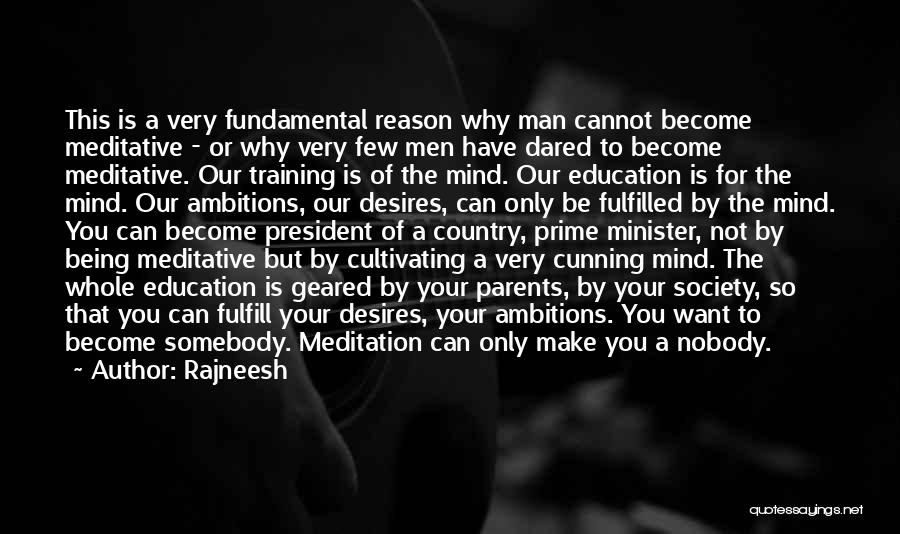 This is a very fundamental reason why man cannot become meditative - or why very few men have dared to become meditative. Our training is of the mind. Our education is for the mind. Our ambitions, our desires, can only be fulfilled by the mind. You can become president of a country, prime minister, not by being meditative but by cultivating a very cunning mind. The whole education is geared by your parents, by your society, so that you can fulfill your desires, your ambitions. You want to become somebody. Meditation can only make you a nobody.

~ Author: Rajneesh

quotessayings.net